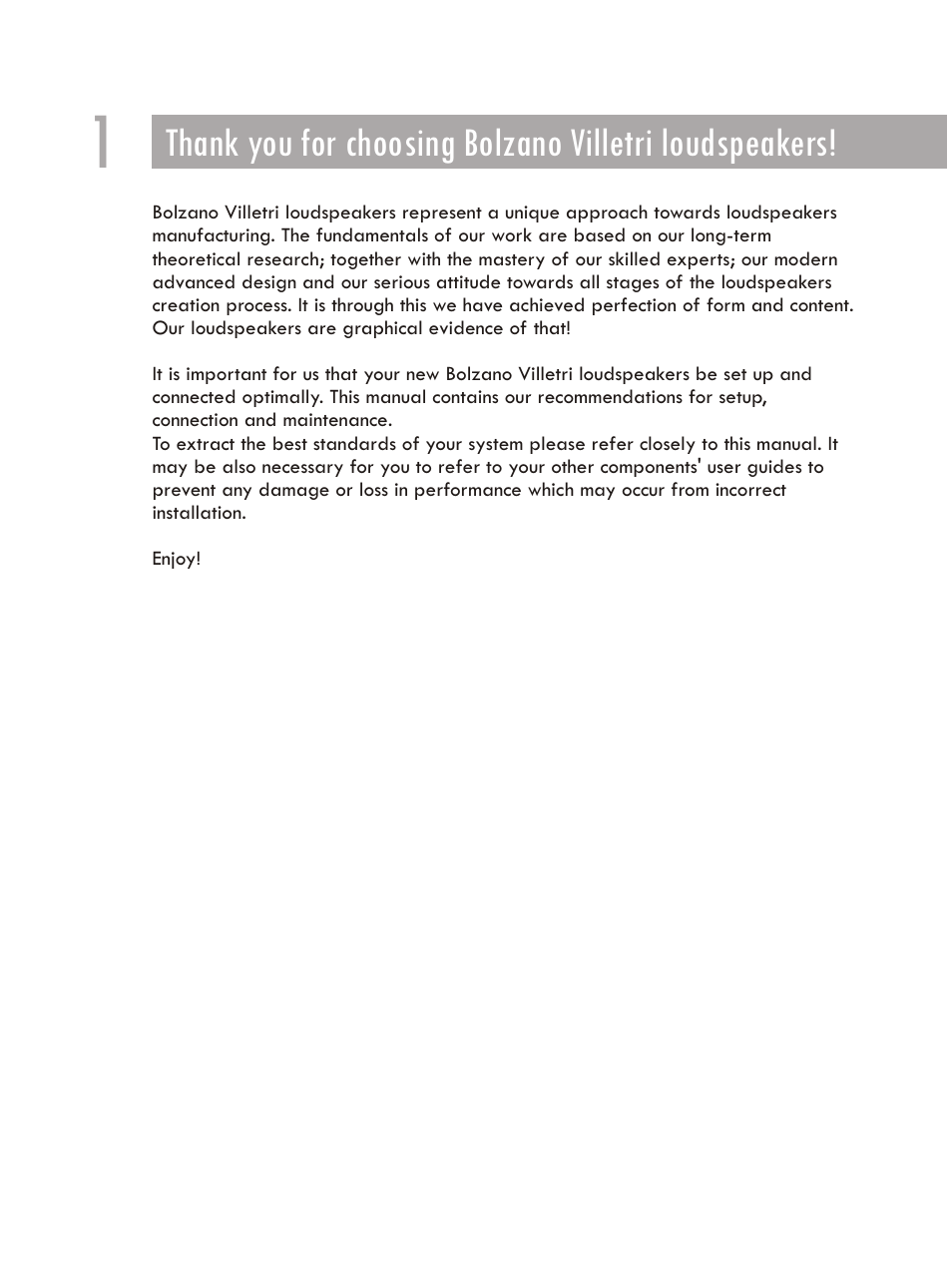 1 Thank you for choosing Bolzano Villetri loudspeakers!

Bolzano Villetri loudspeakers represent a unique approach towards loudspeakers manufacturing. The fundamentals of our work are based on our long-term theoretical research; together with the mastery of our skilled experts; our modern advanced design and our serious attitude towards all stages of the loudspeakers creation process. It is through this we have achieved perfection of form and content. Our loudspeakers are graphical evidence of that!

It is important for us that your new Bolzano Villetri loudspeakers be set up and connected optimally. This manual contains our recommendations for setup, connection and maintenance.
To extract the best standards of your system please refer closely to this manual. It may be also necessary for you to refer to your other components' user guides to prevent any damage or loss in performance which may occur from incorrect installation.

Enjoy!